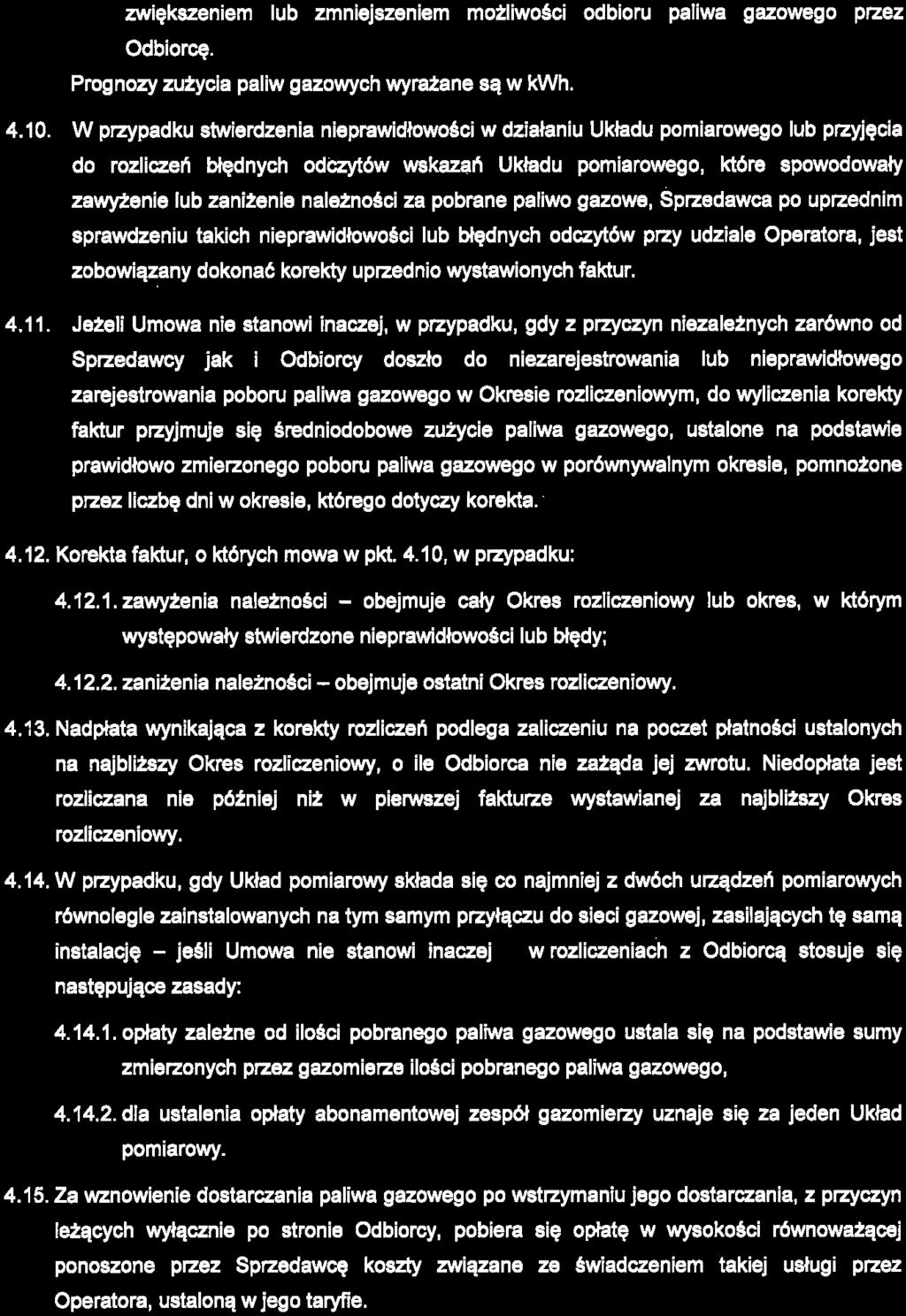 zwiększeniem lub zmniejszeniem możliwości odbioru paliwa gazowego przez Odbiorcę.

Prognozy zużycia paliw gazowych wyrażane są w kWh.

4.10. W przypadku stwierdzenia nieprawidłowości w działaniu Układu pomiarowego lub przyjęcia do rozliczeń błędnych odczytów wskazań Układu pomiarowego, które spowodowały zawyżenie lub zaniżenie należności za pobrane paliwo gazowe, Sprzedawca po uprzednim sprawdzeniu takich nieprawidłowości lub błędnych odczytów przy udziale Operatora, jest zobowiązany dokonać korekty uprzednio wystawionych faktur.

4.11. Jeżeli Umowa nie stanowi inaczej, w przypadku, gdy z przyczyn niezależnych zarówno od Sprzedawcy jak i Odbiorcy doszło do niezarejestrowania lub nieprawidłowego zarejestrowania poboru paliwa gazowego w Okresie rozliczeniowym, do wyliczenia korekty faktur przyjmuje się średniodobowe zużycie paliwa gazowego, ustalone na podstawie prawidłowo zmierzonego poboru paliwa gazowego w porównywalnym okresie, pomnożone przez liczbę dni w okresie, którego dotyczy korekta.

4.12. Korekta faktur, o których mowa w pkt. 4.10, w przypadku:

4.12.1. zawyżenia należności – obejmuje cały Okres rozliczeniowy lub okres, w którym występowały stwierdzone nieprawidłowości lub błędy;

4.12.2. zaniżenia należności – obejmuje ostatni Okres rozliczeniowy.

4.13. Nadpłata wynikająca z korekty rozliczeń podlega zaliczeniu na poczet płatności ustalonych na najbliższy Okres rozliczeniowy, o ile Odbiorca nie zażąda jej zwrotu. Niedopłata jest rozliczana nie później niż w pierwszej fakturze wystawianej za najbliższy Okres rozliczeniowy.

4.14. W przypadku, gdy Układ pomiarowy składa się co najmniej z dwóch urządzeń pomiarowych równolegle zainstalowanych na tym samym przyłączu do sieci gazowej, zasilających tę samą instalację – jeśli Umowa nie stanowi inaczej w rozliczeniach z Odbiorcą stosuje się następujące zasady:

4.14.1. opłaty zależne od ilości pobranego paliwa gazowego ustala się na podstawie sumy zmierzonych przez gazomierze ilości pobranego paliwa gazowego,

4.14.2. dla ustalenia opłaty abonamentowej zespół gazomierzy uznaje się za jeden Układ pomiarowy.

4.15. Za wznowienie dostarczania paliwa gazowego po wstrzymaniu jego dostarczania, z przyczyn leżących wyłącznie po stronie Odbiorcy, pobiera się opłatę w wysokości równoważącej ponoszone przez Sprzedawcę koszty związane ze świadczeniem takiej usługi przez Operatora, ustaloną w jego taryfie.